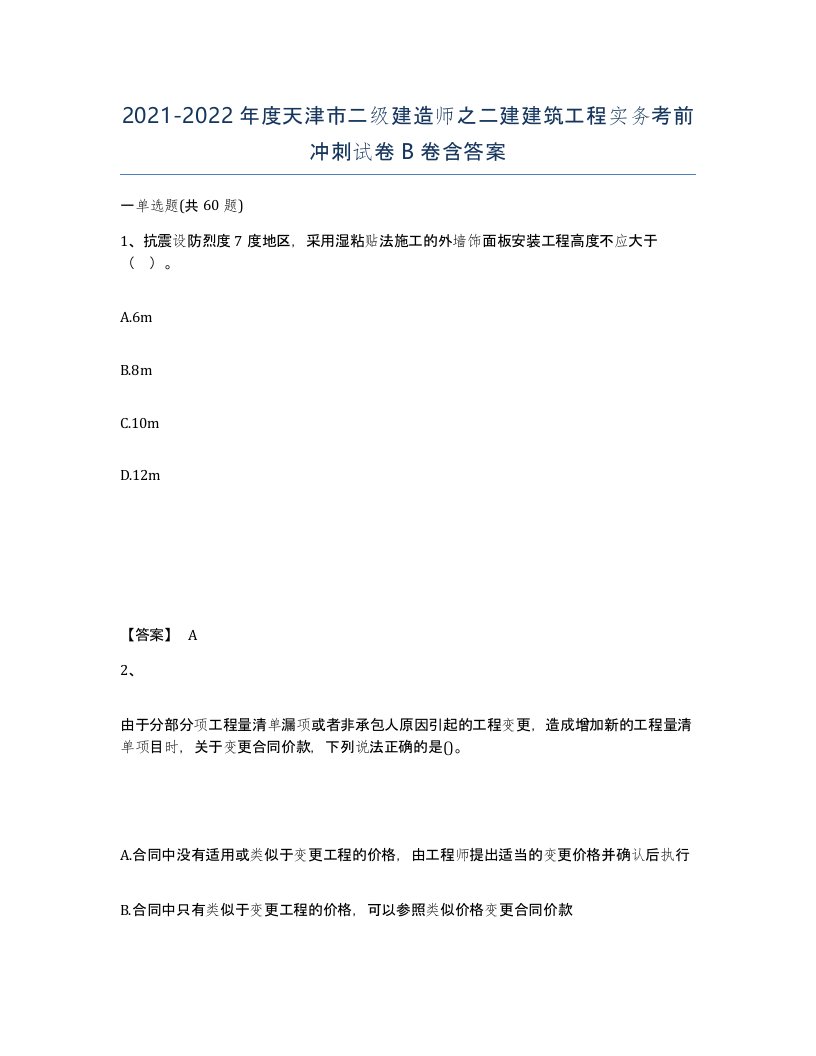 2021-2022年度天津市二级建造师之二建建筑工程实务考前冲刺试卷B卷含答案

一单选题(共60题)

1、抗震设防烈度7度地区，采用湿粘贴法施工的外墙饰面板安装工程高度不应大于（ ）。

A.6m

B.8m

C.10m

D.12m

【答案】 A

2、

由于分部分项工程量清单漏项或者非承包人原因引起的工程变更，造成增加新的工程量清单项目时，关于变更合同价款，下列说法正确的是()。

A.合同中没有适用或类似于变更工程的价格，由工程师提出适当的变更价格并确认后执行

B.合同中只有类似于变更工程的价格，可以参照类似价格变更合同价款